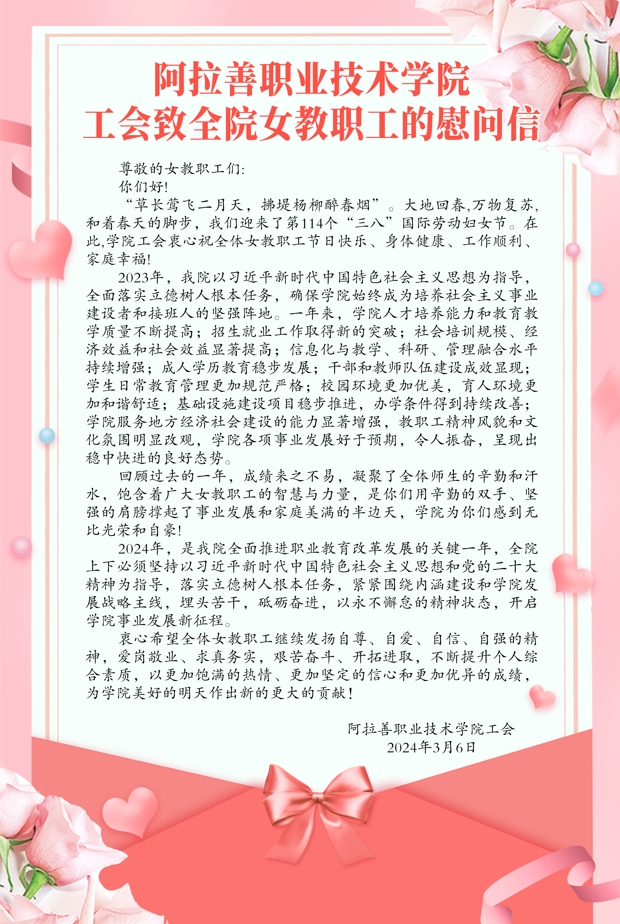 阿拉善职业技术学院
工会致全院女教职工的慰问信

尊敬的女教职工们:
你们好!
“草长莺飞二月天，拂堤杨柳醉春烟”。大地回春,万物复苏,和着春天的脚步，我们迎来了第114个“三八”国际劳动妇女节。在此,学院工会衷心祝全体女教职工节日快乐、身体健康、工作顺利、家庭幸福!
2023年，我院以习近平新时代中国特色社会主义思想为指导，全面落实立德树人根本任务，确保学院始终成为培养社会主义事业建设者和接班人的坚强阵地。一年来，学院人才培养能力和教育教学质量不断提高；招生就业工作取得新的突破；社会培训规模、经济效益和社会效益显著提高；信息化与教学、科研、管理融合水平持续增强；成人学历教育稳步发展；干部和教师队伍建设成效显现；学生日常教育管理更加规范严格；校园环境更加优美，育人环境更加和谐舒适；基础设施建设项目稳步推进，办学条件得到持续改善；学院服务地方经济社会建设的能力显著增强，教职工精神风貌和文化氛围明显改观，学院各项事业发展好于预期，令人振奋，呈现出稳中快进的良好态势。
回顾过去的一年，成绩来之不易，凝聚了全体师生的辛勤和汗水，饱含着广大女教职工的智慧与力量，是你们用辛勤的双手、坚强的肩膀撑起了事业发展和家庭美满的半边天，学院为你们感到无比光荣和自豪!
2024年，是我院全面推进职业教育改革发展的关键一年，全院上下必须坚持以习近平新时代中国特色社会主义思想和党的二十大精神为指导，落实立德树人根本任务，紧紧围绕内涵建设和学院发展战略主线，埋头苦干，砥砺奋进，以永不懈怠的精神状态，开启学院事业发展新征程。
衷心希望全体女教职工继续发扬自尊、自爱、自信、自强的精神，爱岗敬业、求真务实，艰苦奋斗、开拓进取，不断提升个人综合素质，以更加饱满的热情、更加坚定的信心和更加优异的成绩，为学院美好的明天作出新的更大的贡献!

阿拉善职业技术学院工会
2024年3月6日